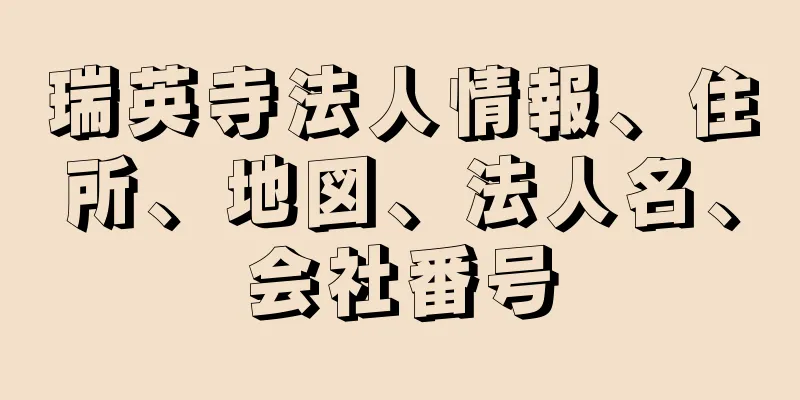 瑞英寺法人情報、住所、地図、法人名、会社番号